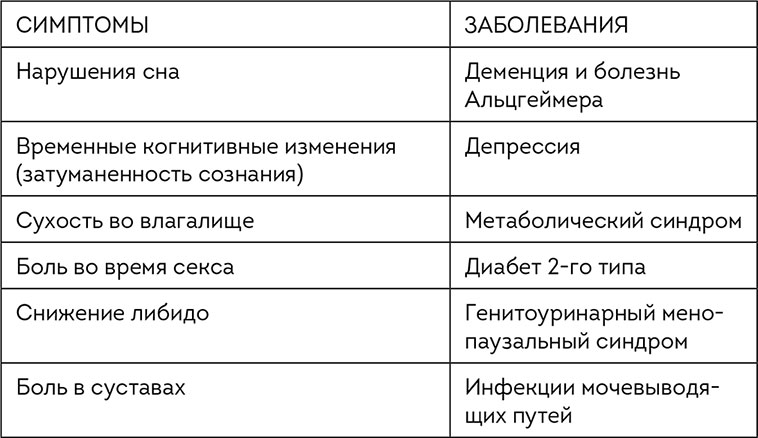 | СИМПТОМЫ | ЗАБОЛЕВАНИЯ |
|---|---|
| Нарушения сна | Деменция и болезнь Альцгеймера |
| Временные когнитивные изменения (затуманенность сознания) | Депрессия |
| Сухость во влагалище | Метаболический синдром |
| Боль во время секса | Диабет 2-го типа |
| Снижение либидо | Генитоуринарный менопаузальный синдром |
| Боль в суставах | Инфекции мочевыводящих путей |